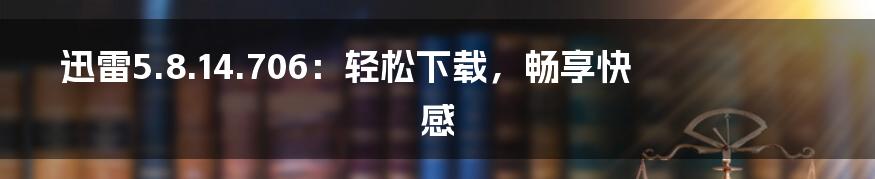 迅雷5.8.14.706：轻松下载，畅享快感